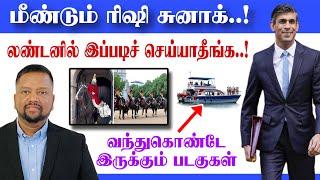 மீண்டும் ரிஷி சுனாக்..!

லண்டனில் இப்படிச் செய்யாதீங்க..!

வந்துகொண்டே இருக்கும் படகுகள்